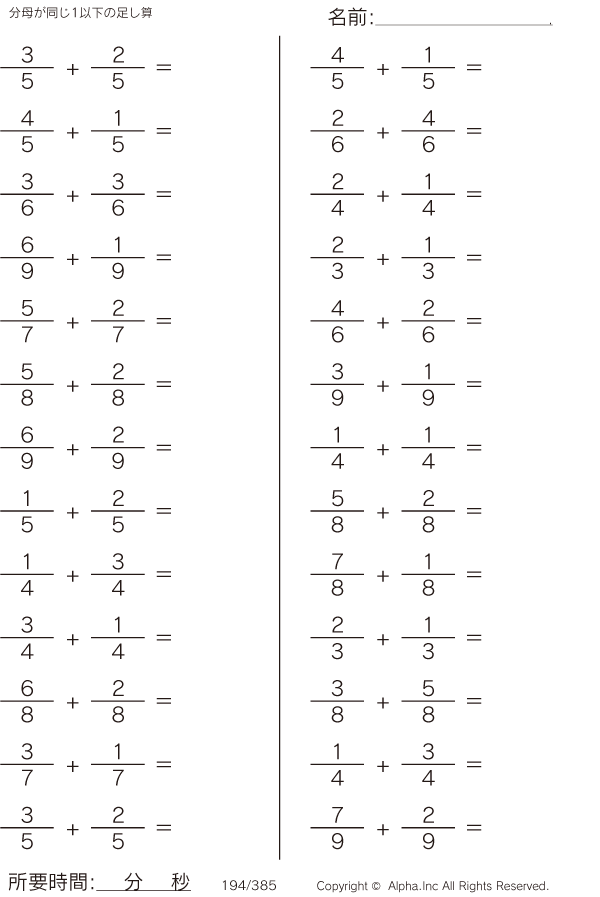 分母が同じ1以下の足し算

名前:____

$\frac{3}{5} + \frac{2}{5} =$

$\frac{4}{5} + \frac{1}{5} =$

$\frac{3}{6} + \frac{3}{6} =$

$\frac{6}{9} + \frac{1}{9} =$

$\frac{5}{7} + \frac{2}{7} =$

$\frac{5}{8} + \frac{2}{8} =$

$\frac{6}{9} + \frac{2}{9} =$

$\frac{1}{5} + \frac{2}{5} =$

$\frac{1}{4} + \frac{3}{4} =$

$\frac{3}{4} + \frac{1}{4} =$

$\frac{6}{8} + \frac{2}{8} =$

$\frac{3}{7} + \frac{1}{7} =$

$\frac{3}{5} + \frac{2}{5} =$

$\frac{4}{5} + \frac{1}{5} =$

$\frac{2}{6} + \frac{4}{6} =$

$\frac{2}{4} + \frac{1}{4} =$

$\frac{2}{3} + \frac{1}{3} =$

$\frac{4}{6} + \frac{2}{6} =$

$\frac{3}{9} + \frac{1}{9} =$

$\frac{1}{4} + \frac{1}{4} =$

$\frac{5}{8} + \frac{2}{8} =$

$\frac{7}{8} + \frac{1}{8} =$

$\frac{2}{3} + \frac{1}{3} =$

$\frac{3}{8} + \frac{5}{8} =$

$\frac{1}{4} + \frac{3}{4} =$

$\frac{7}{9} + \frac{2}{9} =$

所要時間:____分____秒 194/385 Copyright © Alpha.Inc All Rights Reserved.